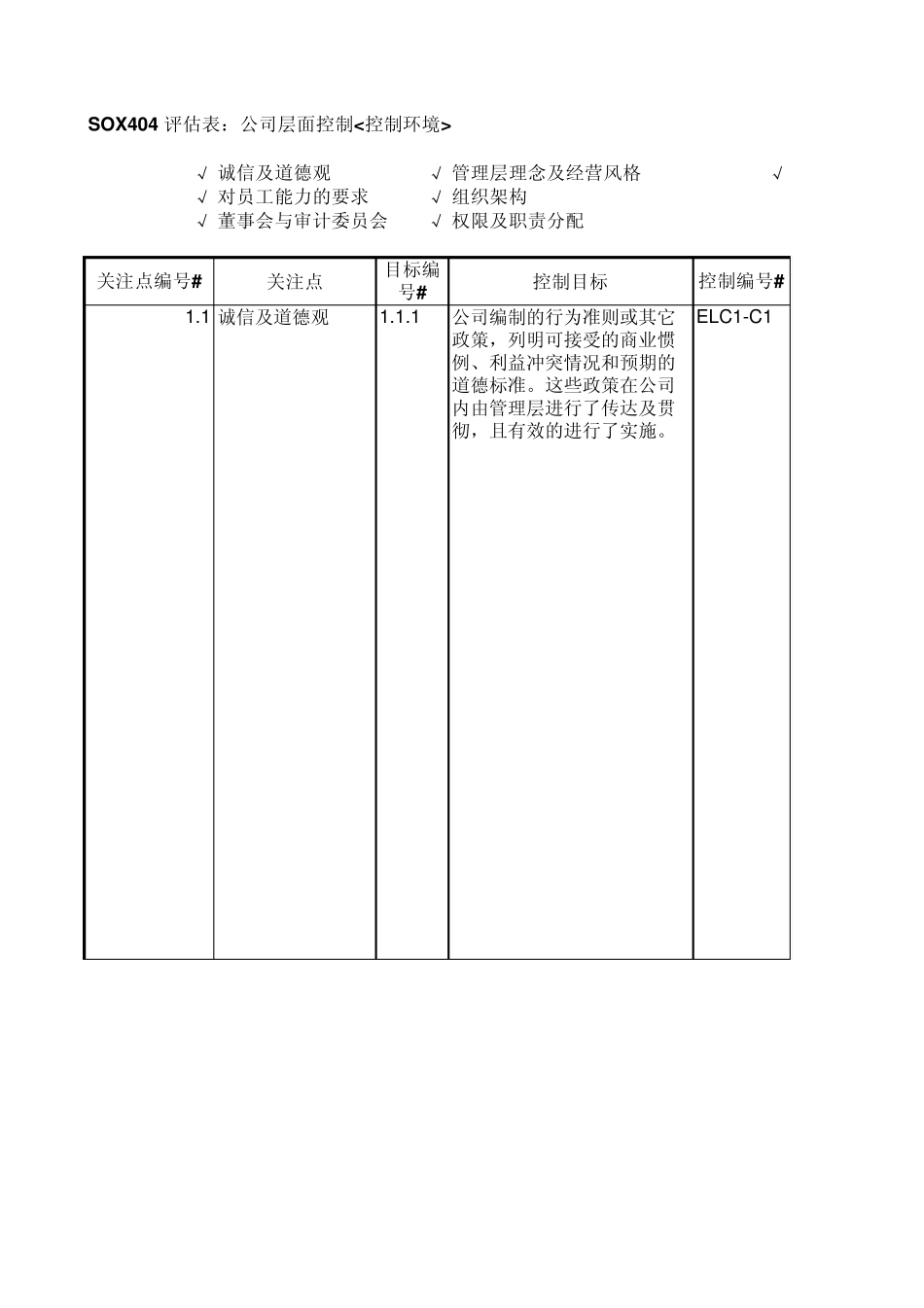 SOX404 评估表：公司层面控制<控制环境>

√ 诚信及道德观
√ 对员工能力的要求
√ 董事会与审计委员会

√ 管理层理念及经营风格
√ 组织架构
√ 权限及职责分配

√

| 关注点编号# | 关注点 | 目标编号# | 控制目标 | 控制编号# |
|---|---|---|---|---|
| 1.1 | 诚信及道德观 | 1.1.1 | 公司编制的行为准则或其它政策，列明可接受的商业惯例、利益冲突情况和预期的道德标准。这些政策在公司内由管理层进行了传达及贯彻，且有效的进行了实施。 | ELC1-C1 |